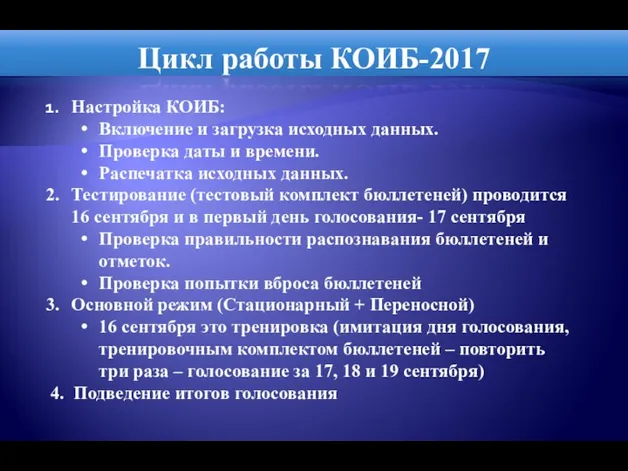 Цикл работы КОИБ-2017

1. Настройка КОИБ:
• Включение и загрузка исходных данных.
• Проверка даты и времени.
• Распечатка исходных данных.
2. Тестирование (тестовый комплект бюллетеней) проводится 16 сентября и в первый день голосования- 17 сентября
• Проверка правильности распознавания бюллетеней и отметок.
• Проверка попытки вброса бюллетеней
3. Основной режим (Стационарный + Переносной)
• 16 сентября это тренировка (имитация дня голосования, тренировочным комплектом бюллетеней – повторить три раза – голосование за 17, 18 и 19 сентября)
4. Подведение итогов голосования